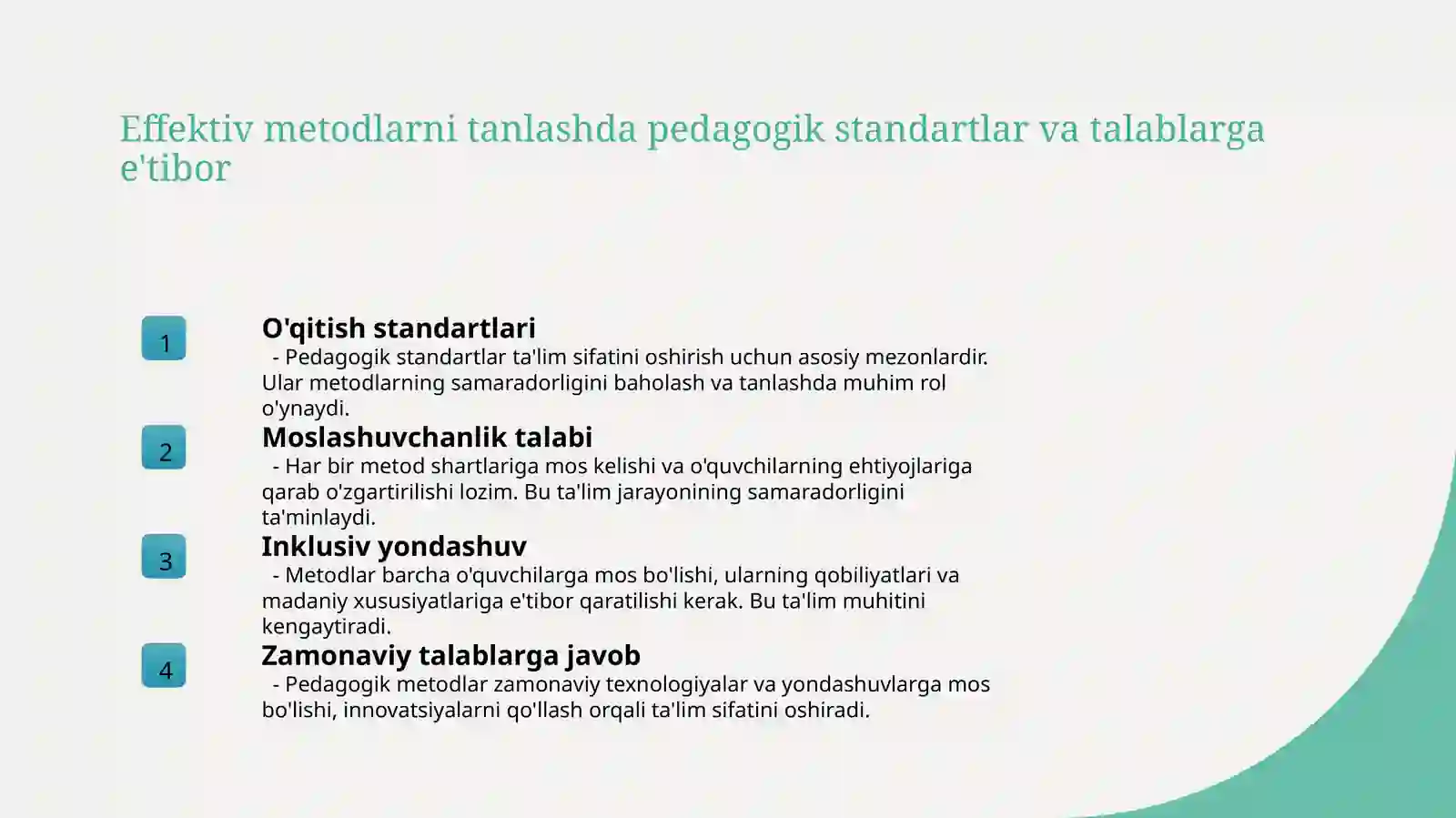 Effektiv metodlarni tanlashda pedagogik standartlar va talablarga e'tibor

1

O'qitish standartlari

- Pedagogik standartlar ta'lim sifatini oshirish uchun asosiy mezonlardir. Ular metodlarning samaradorligini baholash va tanlashda muhim rol o'ynaydi.

2

Moslashuvchanlik talabi

- Har bir metod shartlariga mos kelishi va o'quvchilarning ehtiyojlariga qarab o'zgartirilishi lozim. Bu ta'lim jarayonining samaradorligini ta'minlaydi.

3

Inklusiv yondashuv

- Metodlar barcha o'quvchilarga mos bo'lishi, ularning qobiliyatlari va madaniy xususiyatlariga e'tibor qaratilishi kerak. Bu ta'lim muhitini kengaytiradi.

4

Zamonaviy talablarga javob

- Pedagogik metodlar zamonaviy texnologiyalar va yondashuvlarga mos bo'lishi, innovatsiyalarni qo'llash orqali ta'lim sifatini oshiradi.